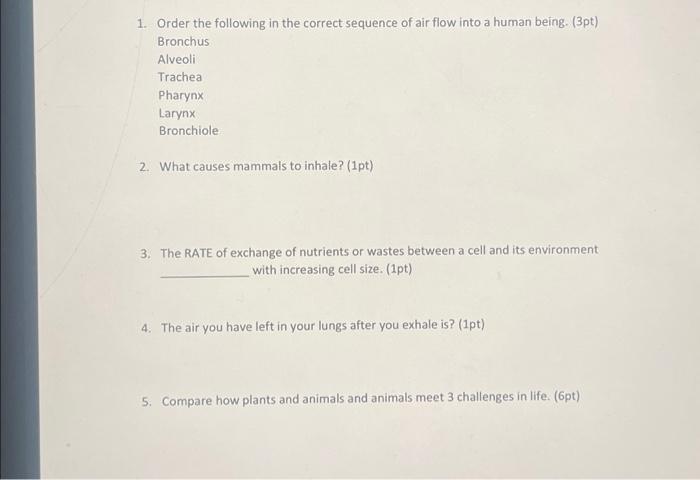 1. Order the following in the correct sequence of air flow into a human being. (3pt)
Bronchus
Alveoli
Trachea
Pharynx
Larynx
Bronchiole

2. What causes mammals to inhale? (1pt)

3. The RATE of exchange of nutrients or wastes between a cell and its environment ____________ with increasing cell size. (1pt)

4. The air you have left in your lungs after you exhale is? (1pt)

5. Compare how plants and animals and animals meet 3 challenges in life. (6pt)